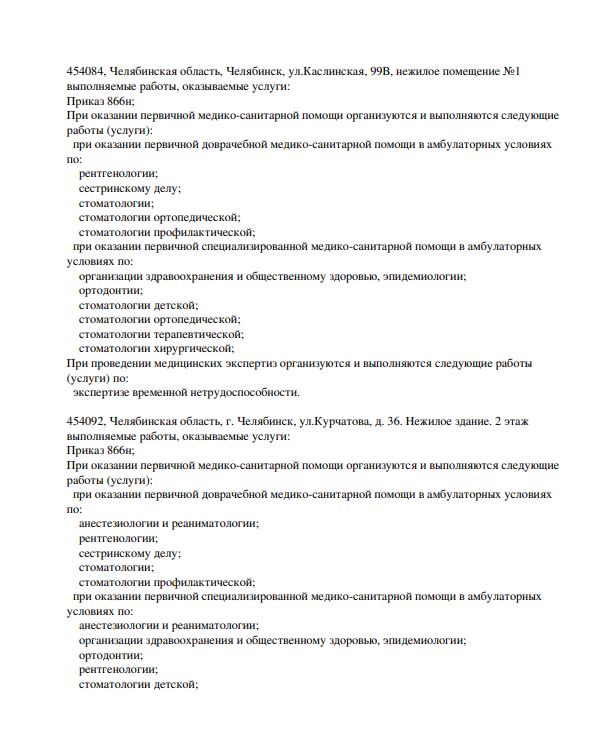 454084, Челябинская область, Челябинск, ул.Каслинская, 99В, нежилое помещение №1
выполняемые работы, оказываемые услуги:
Приказ 866н;
При оказании первичной медико-санитарной помощи организуются и выполняются следующие работы (услуги):
при оказании первичной доврачебной медико-санитарной помощи в амбулаторных условиях по:
рентгенологии;
сестринскому делу;
стоматологии;
стоматологии ортопедической;
стоматологии профилактической;
при оказании первичной специализированной медико-санитарной помощи в амбулаторных условиях по:
организации здравоохранения и общественному здоровью, эпидемиологии;
ортодонтии;
стоматологии детской;
стоматологии ортопедической;
стоматологии терапевтической;
стоматологии хирургической;
При проведении медицинских экспертиз организуются и выполняются следующие работы (услуги) по:
экспертизе временной нетрудоспособности.

454092, Челябинская область, г. Челябинск, ул.Курчатова, д. 36. Нежилое здание. 2 этаж
выполняемые работы, оказываемые услуги:
Приказ 866н;
При оказании первичной медико-санитарной помощи организуются и выполняются следующие работы (услуги):
при оказании первичной доврачебной медико-санитарной помощи в амбулаторных условиях по:
анестезиологии и реаниматологии;
рентгенологии;
сестринскому делу;
стоматологии;
стоматологии профилактической;
при оказании первичной специализированной медико-санитарной помощи в амбулаторных условиях по:
анестезиологии и реаниматологии;
организации здравоохранения и общественному здоровью, эпидемиологии;
ортодонтии;
рентгенологии;
стоматологии детской;